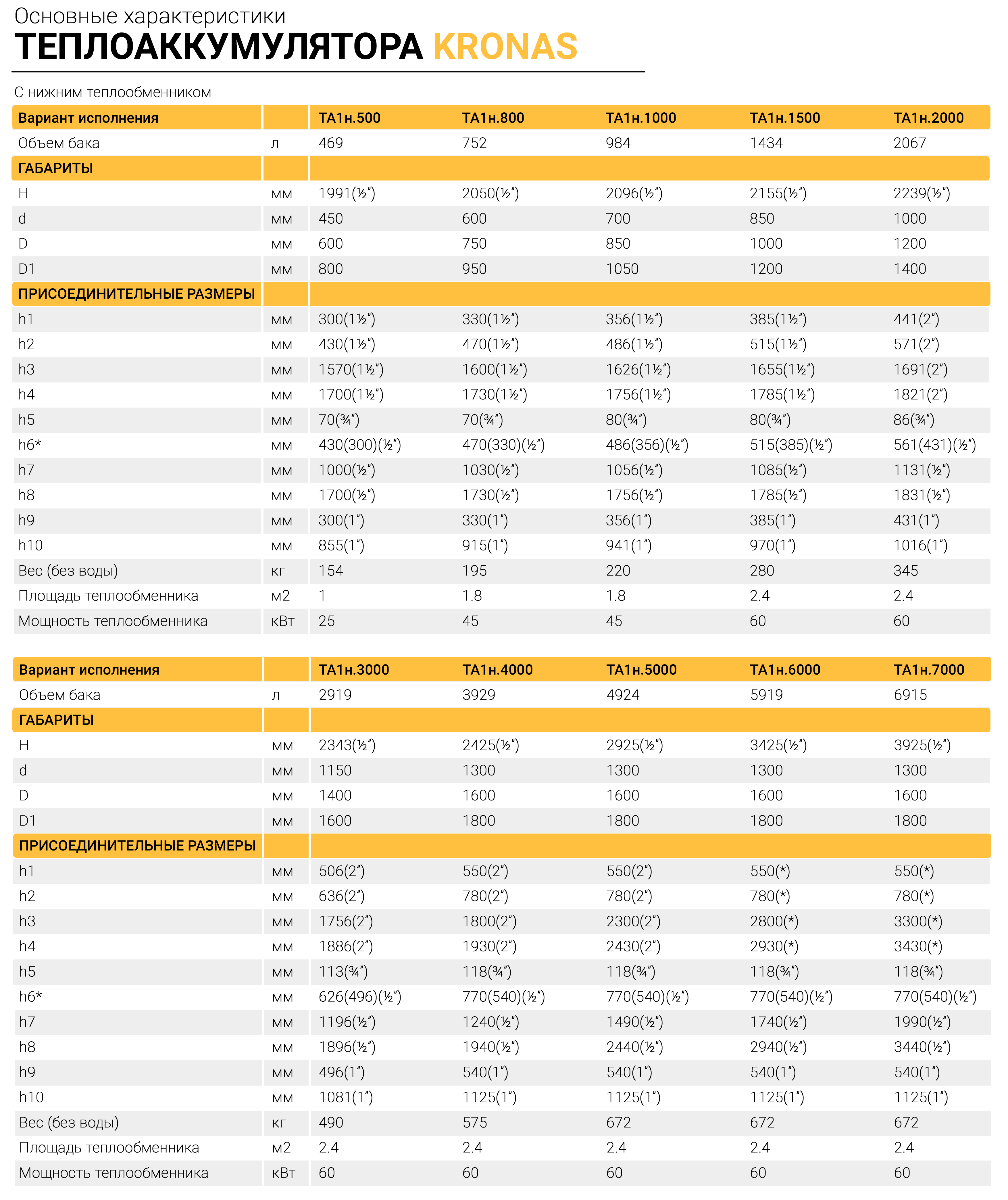 Основные характеристики
ТЕПЛОАККУМУЛЯТОРА KRONAS

С нижним теплообменником

| Вариант исполнения | | ТА1н.500 | ТА1н.800 | ТА1н.1000 | ТА1н.1500 | ТА1н.2000 |
|---|---|---|---|---|---|---|
| Объем бака | л | 469 | 752 | 984 | 1434 | 2067 |
| ГАБАРИТЫ | | | | | | |
| H | мм | 1991(½") | 2050(½") | 2096(½") | 2155(½") | 2239(½") |
| d | мм | 450 | 600 | 700 | 850 | 1000 |
| D | мм | 600 | 750 | 850 | 1000 | 1200 |
| D1 | мм | 800 | 950 | 1050 | 1200 | 1400 |
| ПРИСОЕДИНИТЕЛЬНЫЕ РАЗМЕРЫ | | | | | | |
| h1 | мм | 300(1½") | 330(1½") | 356(1½") | 385(1½") | 441(2") |
| h2 | мм | 430(1½") | 470(1½") | 486(1½") | 515(1½") | 571(2") |
| h3 | мм | 1570(1½") | 1600(1½") | 1626(1½") | 1655(1½") | 1691(2") |
| h4 | мм | 1700(1½") | 1730(1½") | 1756(1½") | 1785(1½") | 1821(2") |
| h5 | мм | 70(¾") | 70(¾") | 80(¾") | 80(¾") | 86(¾") |
| h6* | мм | 430(300)(½") | 470(330)(½") | 486(356)(½") | 515(385)(½") | 561(431)(½") |
| h7 | мм | 1000(½") | 1030(½") | 1056(½") | 1085(½") | 1131(½") |
| h8 | мм | 1700(½") | 1730(½") | 1756(½") | 1785(½") | 1831(½") |
| h9 | мм | 300(1") | 330(1") | 356(1") | 385(1") | 431(1") |
| h10 | мм | 855(1") | 915(1") | 941(1") | 970(1") | 1016(1") |
| Вес (без воды) | кг | 154 | 195 | 220 | 280 | 345 |
| Площадь теплообменника | м2 | 1 | 1.8 | 1.8 | 2.4 | 2.4 |
| Мощность теплообменника | кВт | 25 | 45 | 45 | 60 | 60 |

| Вариант исполнения | | ТА1н.3000 | ТА1н.4000 | ТА1н.5000 | ТА1н.6000 | ТА1н.7000 |
|---|---|---|---|---|---|---|
| Объем бака | л | 2919 | 3929 | 4924 | 5919 | 6915 |
| ГАБАРИТЫ | | | | | | |
| H | мм | 2343(½") | 2425(½") | 2925(½") | 3425(½") | 3925(½") |
| d | мм | 1150 | 1300 | 1300 | 1300 | 1300 |
| D | мм | 1400 | 1600 | 1600 | 1600 | 1600 |
| D1 | мм | 1600 | 1800 | 1800 | 1800 | 1800 |
| ПРИСОЕДИНИТЕЛЬНЫЕ РАЗМЕРЫ | | | | | | |
| h1 | мм | 506(2") | 550(2") | 550(2") | 550(*) | 550(*) |
| h2 | мм | 636(2") | 780(2") | 780(2") | 780(*) | 780(*) |
| h3 | мм | 1756(2") | 1800(2") | 2300(2") | 2800(*) | 3300(*) |
| h4 | мм | 1886(2") | 1930(2") | 2430(2") | 2930(*) | 3430(*) |
| h5 | мм | 113(¾") | 118(¾") | 118(¾") | 118(¾") | 118(¾") |
| h6* | мм | 626(496)(½") | 770(540)(½") | 770(540)(½") | 770(540)(½") | 770(540)(½") |
| h7 | мм | 1196(½") | 1240(½") | 1490(½") | 1740(½") | 1990(½") |
| h8 | мм | 1896(½") | 1940(½") | 2440(½") | 2940(½") | 3440(½") |
| h9 | мм | 496(1") | 540(1") | 540(1") | 540(1") | 540(1") |
| h10 | мм | 1081(1") | 1125(1") | 1125(1") | 1125(1") | 1125(1") |
| Вес (без воды) | кг | 490 | 575 | 672 | 672 | 672 |
| Площадь теплообменника | м2 | 2.4 | 2.4 | 2.4 | 2.4 | 2.4 |
| Мощность теплообменника | кВт | 60 | 60 | 60 | 60 | 60 |